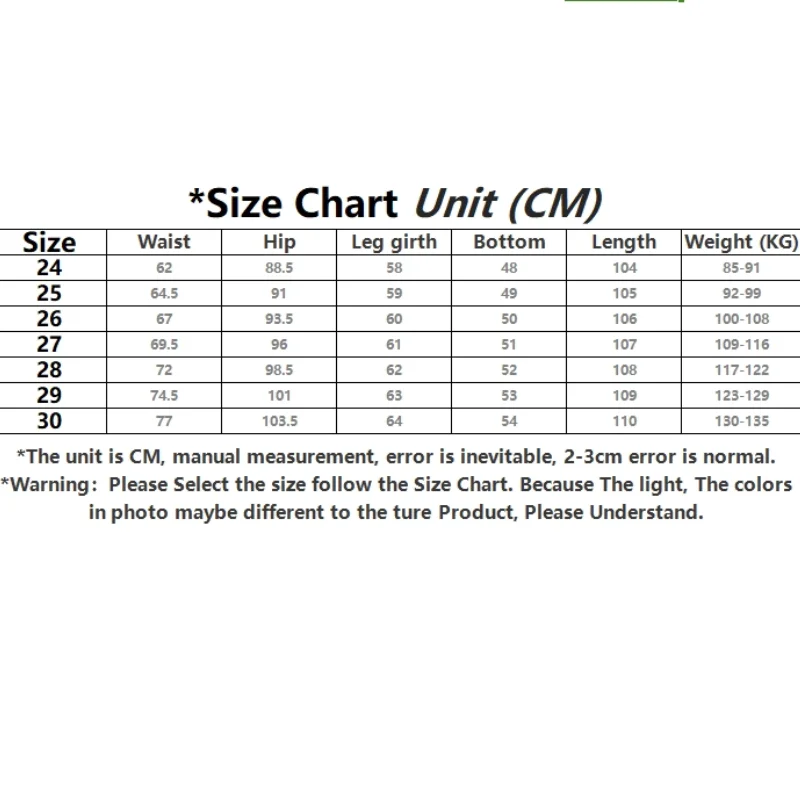 *Size Chart Unit (CM)

| Size | Waist | Hip | Leg girth | Bottom | Length | Weight (KG) |
|---|---|---|---|---|---|---|
| 24 | 62 | 88.5 | 58 | 48 | 104 | 85-91 |
| 25 | 64.5 | 91 | 59 | 49 | 105 | 92-99 |
| 26 | 67 | 93.5 | 60 | 50 | 106 | 100-108 |
| 27 | 69.5 | 96 | 61 | 51 | 107 | 109-116 |
| 28 | 72 | 98.5 | 62 | 52 | 108 | 117-122 |
| 29 | 74.5 | 101 | 63 | 53 | 109 | 123-129 |
| 30 | 77 | 103.5 | 64 | 54 | 110 | 130-135 |

*The unit is CM, manual measurement, error is inevitable, 2-3cm error is normal.
*Warning: Please Select the size follow the Size Chart. Because The light, The colors in photo maybe different to the ture Product, Please Understand.